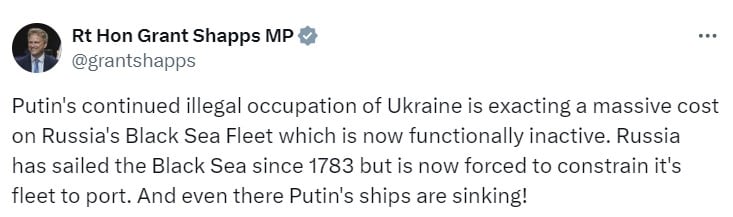 Rt Hon Grant Shapps MP
@grantshapps

...

Putin's continued illegal occupation of Ukraine is exacting a massive cost on Russia's Black Sea Fleet which is now functionally inactive. Russia has sailed the Black Sea since 1783 but is now forced to constrain it's fleet to port. And even there Putin's ships are sinking!